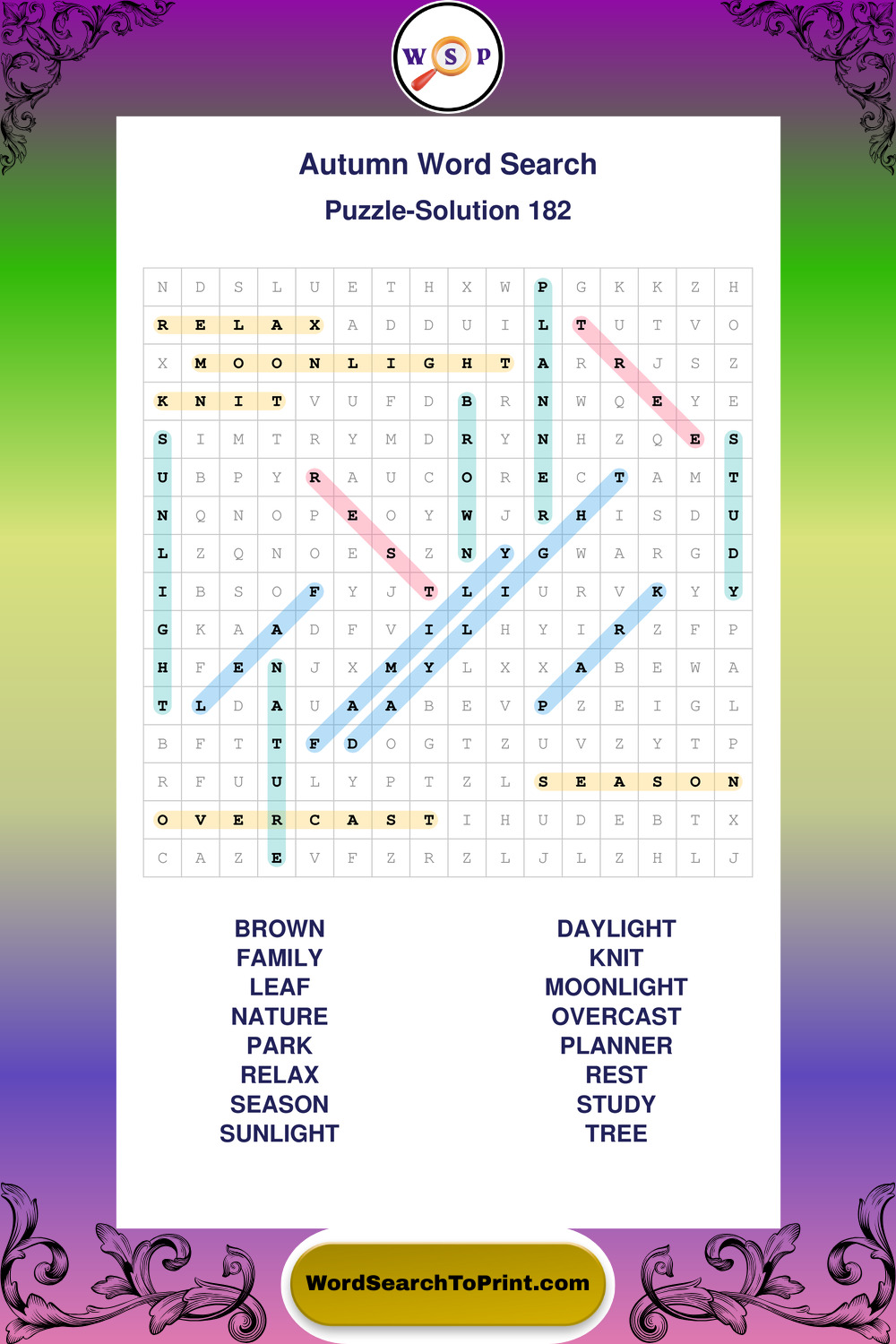 W S P

Autumn Word Search

Puzzle-Solution 182

| N | D | S | L | U | E | T | H | X | W | P | G | K | K | Z | H |
|---|---|---|---|---|---|---|---|---|---|---|---|---|---|---|---|
| R | E | L | A | X | A | D | D | U | I | L | T | U | T | V | O |
| X | M | O | O | N | L | I | G | H | T | A | R | R | J | S | Z |
| K | N | I | T | V | U | F | D | B | R | N | W | Q | E | Y | E |
| S | I | M | T | R | Y | M | D | R | Y | N | H | Z | Q | E | S |
| U | B | P | Y | R | A | U | C | O | R | E | C | T | A | M | T |
| N | Q | N | O | P | E | O | Y | W | J | R | H | I | S | D | U |
| L | Z | Q | N | O | E | S | Z | N | Y | G | W | A | R | G | D |
| I | B | S | O | F | Y | J | T | L | I | U | R | V | K | Y | Y |
| G | K | A | A | D | F | V | I | L | H | Y | I | R | Z | F | P |
| H | F | E | N | J | X | M | Y | L | X | X | A | B | E | W | A |
| T | L | D | A | U | A | A | B | E | V | P | Z | E | I | G | L |
| B | F | T | T | F | D | O | G | T | Z | U | V | Z | Y | T | P |
| R | F | U | U | L | Y | P | T | Z | L | S | E | A | S | O | N |
| O | V | E | R | C | A | S | T | I | H | U | D | E | B | T | X |
| C | A | Z | E | V | F | Z | R | Z | L | J | L | Z | H | L | J |

BROWN
FAMILY
LEAF
NATURE
PARK
RELAX
SEASON
SUNLIGHT

DAYLIGHT
KNIT
MOONLIGHT
OVERCAST
PLANNER
REST
STUDY
TREE

WordSearchToPrint.com